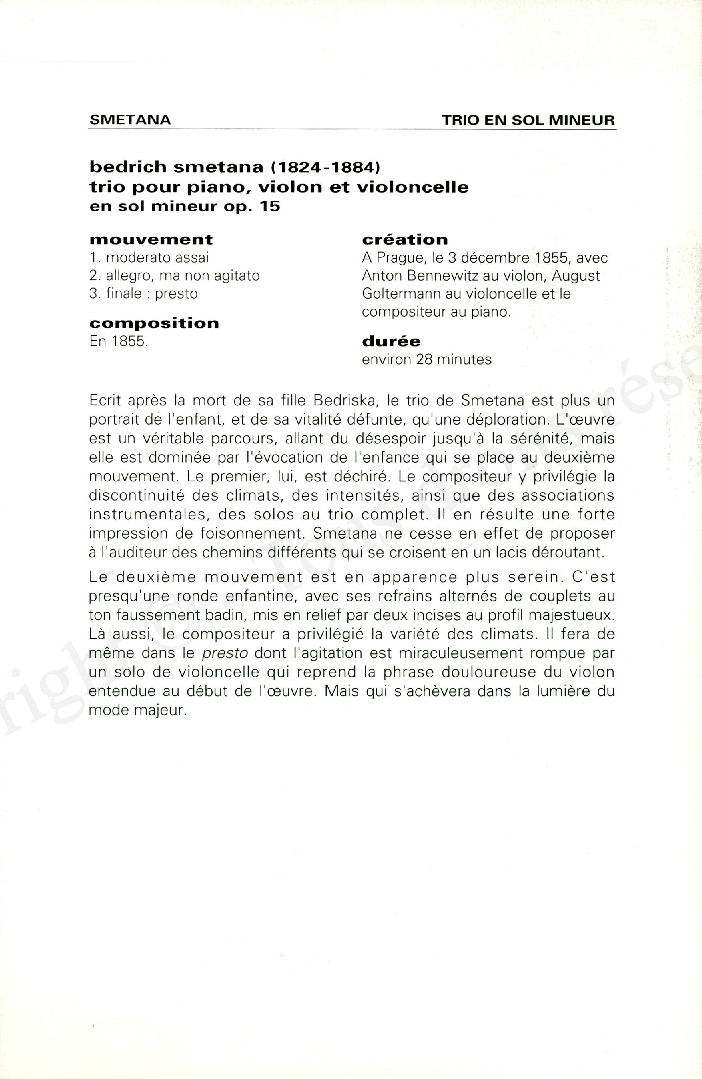 SMETANA

TRIO EN SOL MINEUR

bedrich smetana (1824-1884)
trio pour piano, violon et violoncelle
en sol mineur op. 15

mouvement
1. moderato assai
2. allegro, ma non agitato
3. finale : presto

composition
En 1855.

création
A Prague, le 3 décembre 1855, avec Anton Bennewitz au violon, August Goltermann au violoncelle et le compositeur au piano.

durée
environ 28 minutes

Ecrit après la mort de sa fille Bedriska, le trio de Smetana est plus un portrait de l'enfant, et de sa vitalité défunte, qu'une déploration. L'œuvre est un véritable parcours, allant du désespoir jusqu'à la sérénité, mais elle est dominée par l'évocation de l'enfance qui se place au deuxième mouvement. Le premier, lui, est déchiré. Le compositeur y privilégie la discontinuité des climats, des intensités, ainsi que des associations instrumentales, des solos au trio complet. Il en résulte une forte impression de foisonnement. Smetana ne cesse en effet de proposer à l'auditeur des chemins différents qui se croisent en un lacis déroutant.

Le deuxième mouvement est en apparence plus serein. C'est presqu'une ronde enfantine, avec ses refrains alternés de couplets au ton faussement badin, mis en relief par deux incises au profil majestueux. Là aussi, le compositeur a privilégié la variété des climats. Il fera de même dans le presto dont l'agitation est miraculeusement rompue par un solo de violoncelle qui reprend la phrase douloureuse du violon entendue au début de l'œuvre. Mais qui s'achèvera dans la lumière du mode majeur.